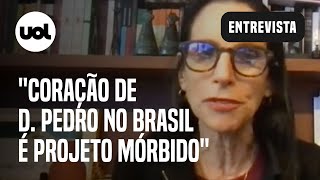 uol

ENTREVISTA

"CORAÇÃO DE D. PEDRO NO BRASIL É PROJETO MÓRBIDO"